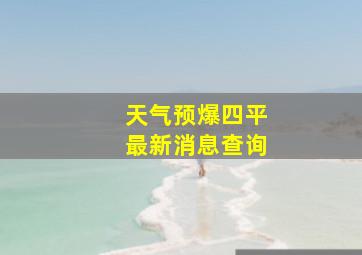 天气预爆四平
最新消息查询